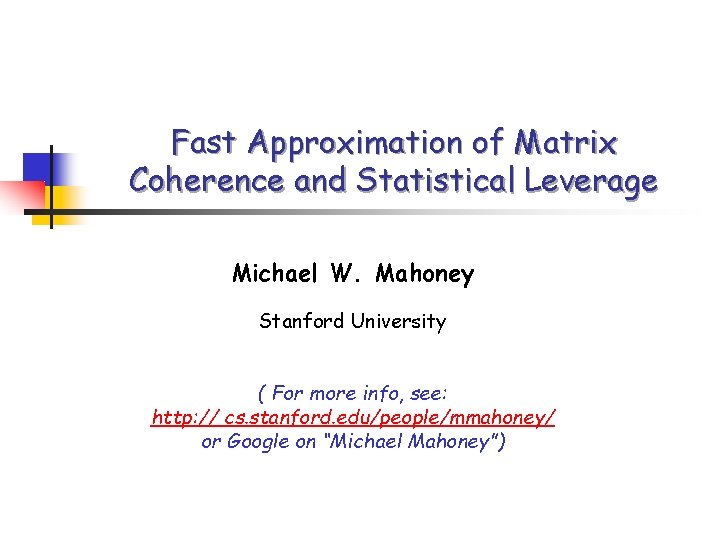 Fast Approximation of Matrix Coherence and Statistical Leverage

Michael W. Mahoney

Stanford University

( For more info, see:
http:// cs.stanford.edu/people/mmahoney/
or Google on "Michael Mahoney")